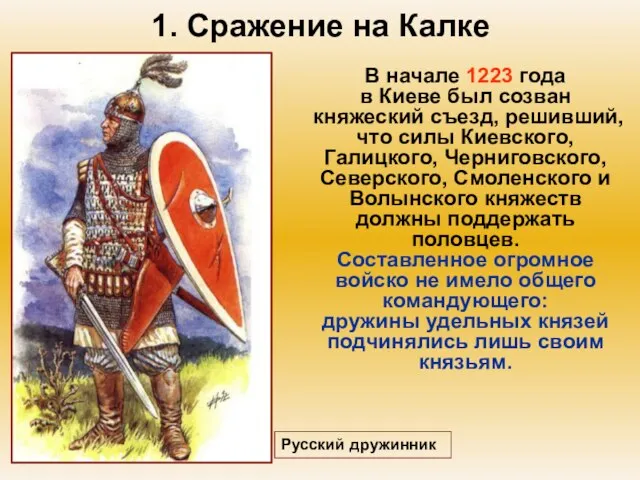 1. Сражение на Калке

В начале 1223 года в Киеве был созван княжеский съезд, решивший, что силы Киевского, Галицкого, Черниговского, Северского, Смоленского и Волынского княжеств должны поддержать половцев.

Составленное огромное войско не имело общего командующего: дружины удельных князей подчинялись лишь своим князьям.

Русский дружинник